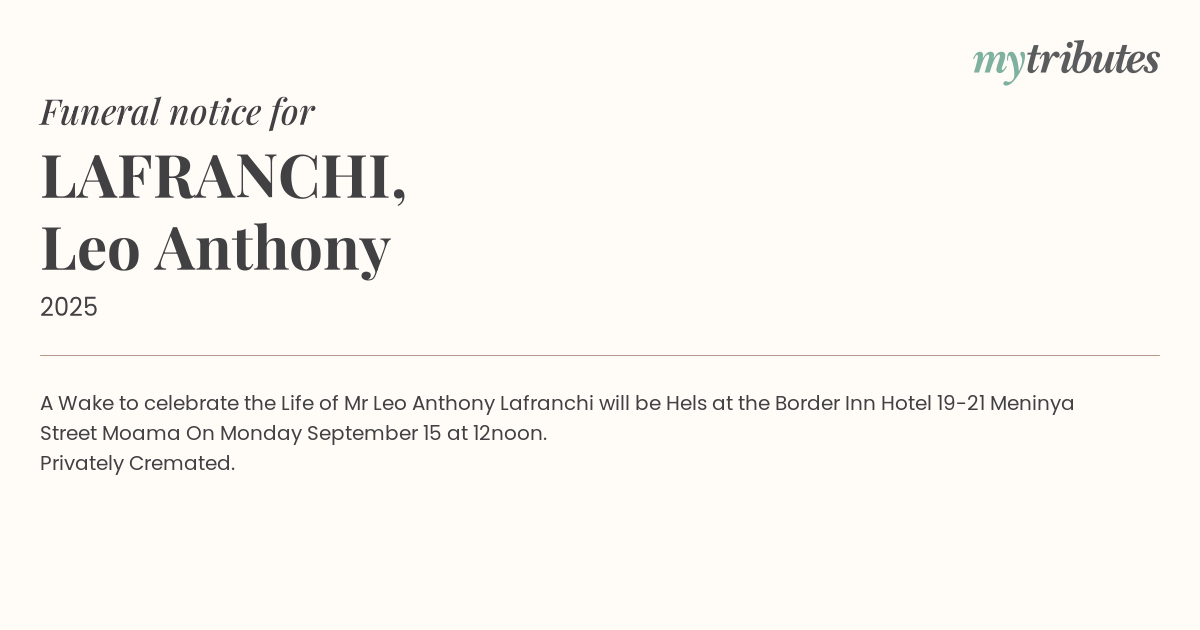 mytributes

Funeral notice for

LAFRANCHI,
Leo Anthony

2025

A Wake to celebrate the Life of Mr Leo Anthony Lafranchi will be Hels at the Border Inn Hotel 19-21 Meninya Street Moama On Monday September 15 at 12noon.
Privately Cremated.